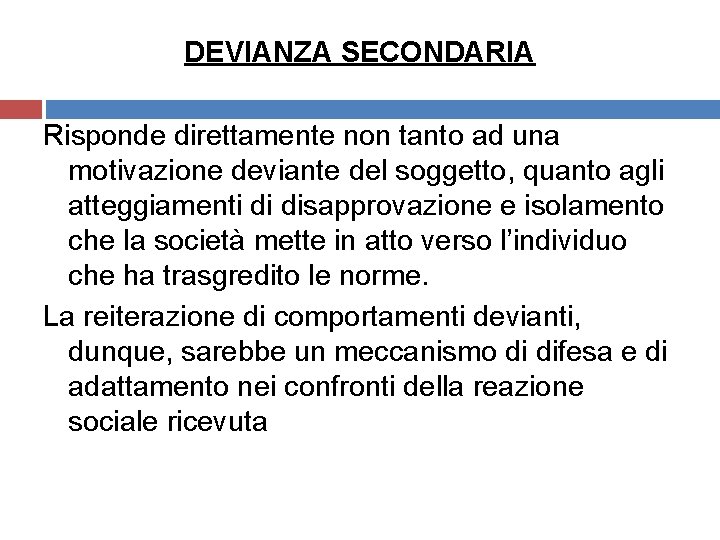 DEVIANZA SECONDARIA

Risponde direttamente non tanto ad una motivazione deviante del soggetto, quanto agli atteggiamenti di disapprovazione e isolamento che la società mette in atto verso l'individuo che ha trasgredito le norme.

La reiterazione di comportamenti devianti, dunque, sarebbe un meccanismo di difesa e di adattamento nei confronti della reazione sociale ricevuta